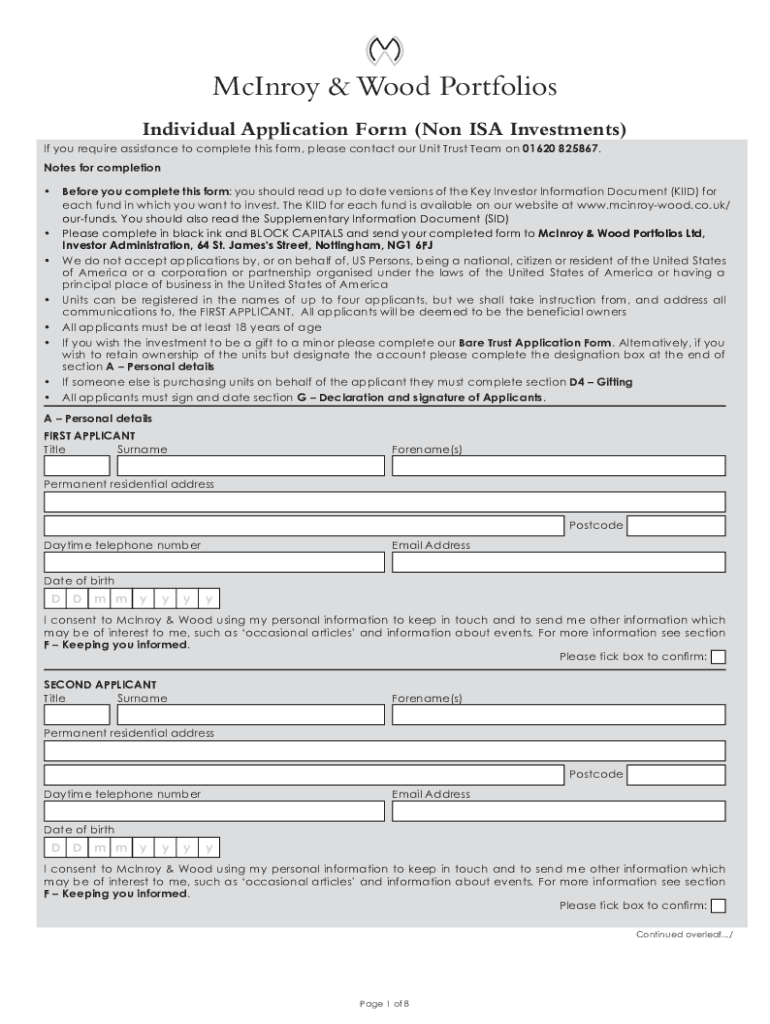 McInroy & Wood Portfolios

Individual Application Form (Non ISA Investments)

If you require assistance to complete this form, please contact our Unit Trust Team on 01620 825867.

Notes for completion

• Before you complete this form: you should read up to date versions of the Key Investor Information Document (KIID) for each fund in which you want to invest. The KIID for each fund is available on our website at www.mcinroy-wood.co.uk/our-funds. You should also read the Supplementary Information Document (SID)
• Please complete in black ink and BLOCK CAPITALS and send your completed form to McInroy & Wood Portfolios Ltd, Investor Administration, 64 St. James's Street, Nottingham, NG1 6FJ
• We do not accept applications by, or on behalf of, US Persons, being a national, citizen or resident of the United States of America or a corporation or partnership organised under the laws of the United States of America or having a principal place of business in the United States of America
• Units can be registered in the names of up to four applicants, but we shall take instruction from, and address all communications to, the FIRST APPLICANT. All applicants will be deemed to be the beneficial owners
• All applicants must be at least 18 years of age
• If you wish the investment to be a gift to a minor please complete our Bare Trust Application Form. Alternatively, if you wish to retain ownership of the units but designate the account please complete the designation box at the end of section A – Personal details
• If someone else is purchasing units on behalf of the applicant they must complete section D4 – Gifting
• All applicants must sign and date section G – Declaration and signature of Applicants.

A – Personal details

FIRST APPLICANT

Title Surname Forename(s)

Permanent residential address

Postcode

Daytime telephone number Email Address

Date of birth

D D m m y y y y

I consent to McInroy & Wood using my personal information to keep in touch and to send me other information which may be of interest to me, such as 'occasional articles' and information about events. For more information see section F – Keeping you informed.

Please tick box to confirm:

SECOND APPLICANT

Title Surname Forename(s)

Permanent residential address

Postcode

Daytime telephone number Email Address

Date of birth

D D m m y y y y

I consent to McInroy & Wood using my personal information to keep in touch and to send me other information which may be of interest to me, such as 'occasional articles' and information about events. For more information see section F – Keeping you informed.

Please tick box to confirm:

Continued overleaf.../

Page 1 of 8